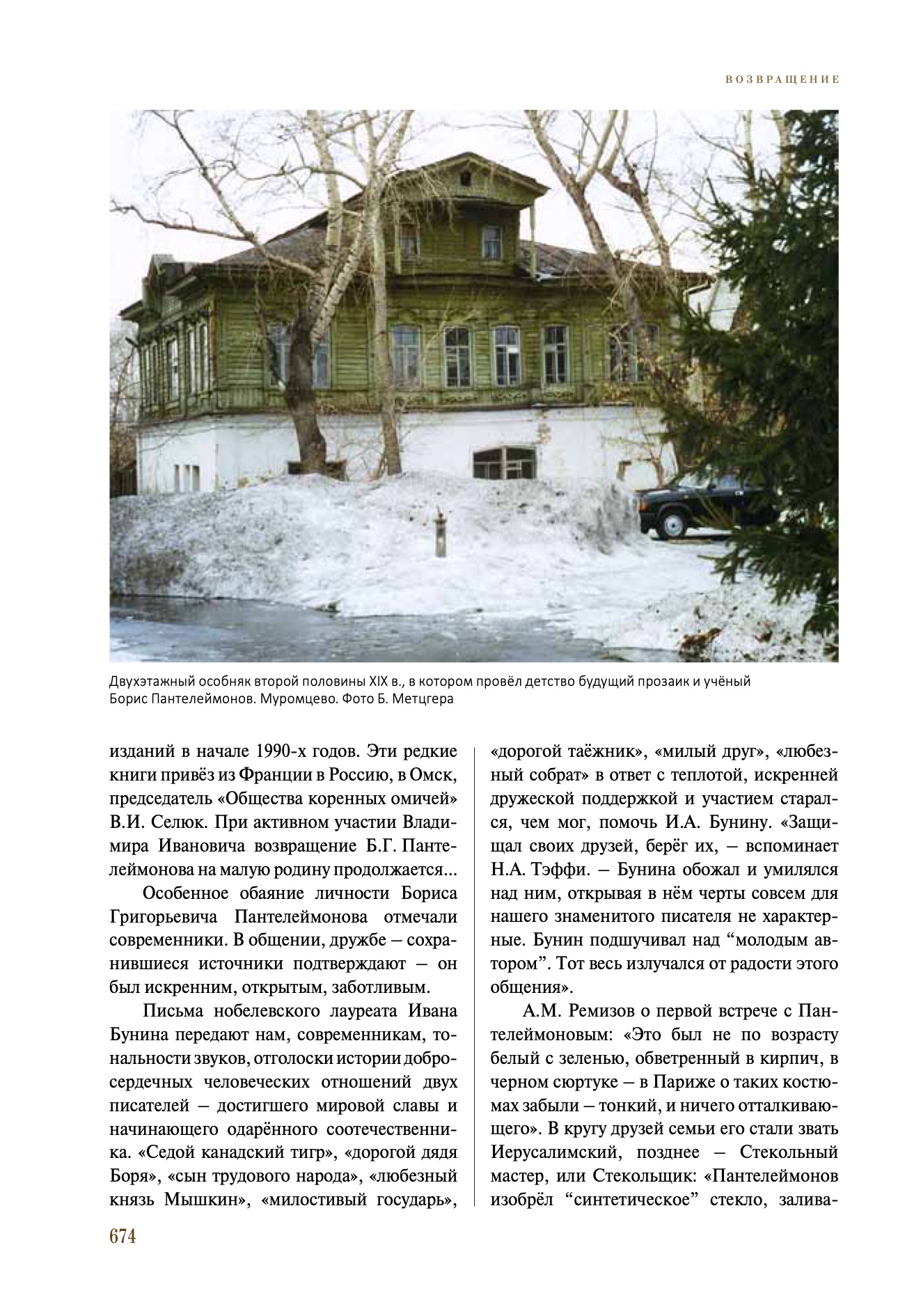 ВОЗВРАЩЕНИЕ

Двухэтажный особняк второй половины XIX в., в котором провёл детство будущий прозаик и учёный Борис Пантелеймонов. Муромцево. Фото Б. Метцгера

изданий в начале 1990-х годов. Эти редкие книги привёз из Франции в Россию, в Омск, председатель «Общества коренных омичей» В.И. Селюк. При активном участии Владимира Ивановича возвращение Б.Г. Пантелеймонова на малую родину продолжается...

Особенное обаяние личности Бориса Григорьевича Пантелеймонова отмечали современники. В общении, дружбе – сохранившиеся источники подтверждают – он был искренним, открытым, заботливым.

Письма нобелевского лауреата Ивана Бунина передают нам, современникам, тональности звуков, отголоски истории добросердечных человеческих отношений двух писателей – достигшего мировой славы и начинающего одарённого соотечественника. «Седой канадский тигр», «дорогой дядя Боря», «сын трудового народа», «любезный князь Мышкин», «милостивый государь», «дорогой таёжник», «милый друг», «любезный собрат» в ответ с теплотой, искренней дружеской поддержкой и участием старался, чем мог, помочь И.А. Бунину. «Защищал своих друзей, берёг их, – вспоминает Н.А. Тэффи. – Бунина обожал и умилялся над ним, открывая в нём черты совсем для нашего знаменитого писателя не характерные. Бунин подшучивал над "молодым автором". Тот весь излучался от радости этого общения».

А.М. Ремизов о первой встрече с Пантелеймоновым: «Это был не по возрасту белый с зеленью, обветренный в кирпич, в черном сюртуке – в Париже о таких костюмах забыли – тонкий, и ничего отталкивающего». В кругу друзей семьи его стали звать Иерусалимский, позднее – Стекольный мастер, или Стекольщик: «Пантелеймонов изобрёл "синтетическое" стекло, залива-

674